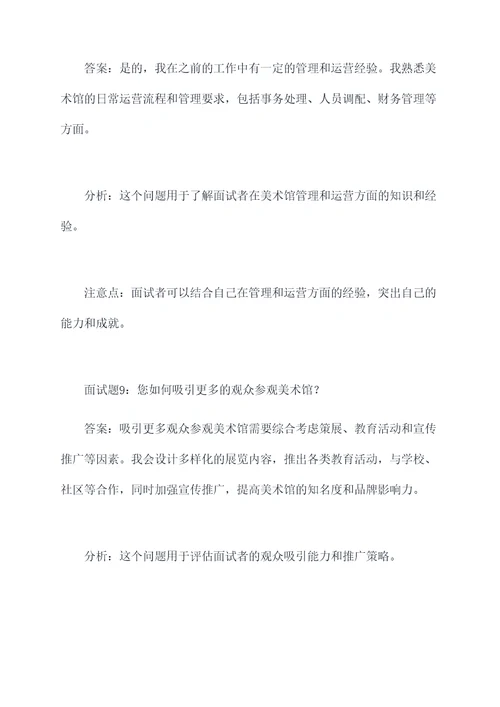 答案：是的，我在之前的工作中有一定的管理和运营经验。我熟悉美术馆的日常运营流程和管理要求，包括事务处理、人员调配、财务管理等方面。

分析：这个问题用于了解面试者在美术馆管理和运营方面的知识和经验。

注意点：面试者可以结合自己在管理和运营方面的经验，突出自己的能力和成就。

面试题9：您如何吸引更多的观众参观美术馆？

答案：吸引更多观众参观美术馆需要综合考虑策展、教育活动和宣传推广等因素。我会设计多样化的展览内容，推出各类教育活动，与学校、社区等合作，同时加强宣传推广，提高美术馆的知名度和品牌影响力。

分析：这个问题用于评估面试者的观众吸引能力和推广策略。